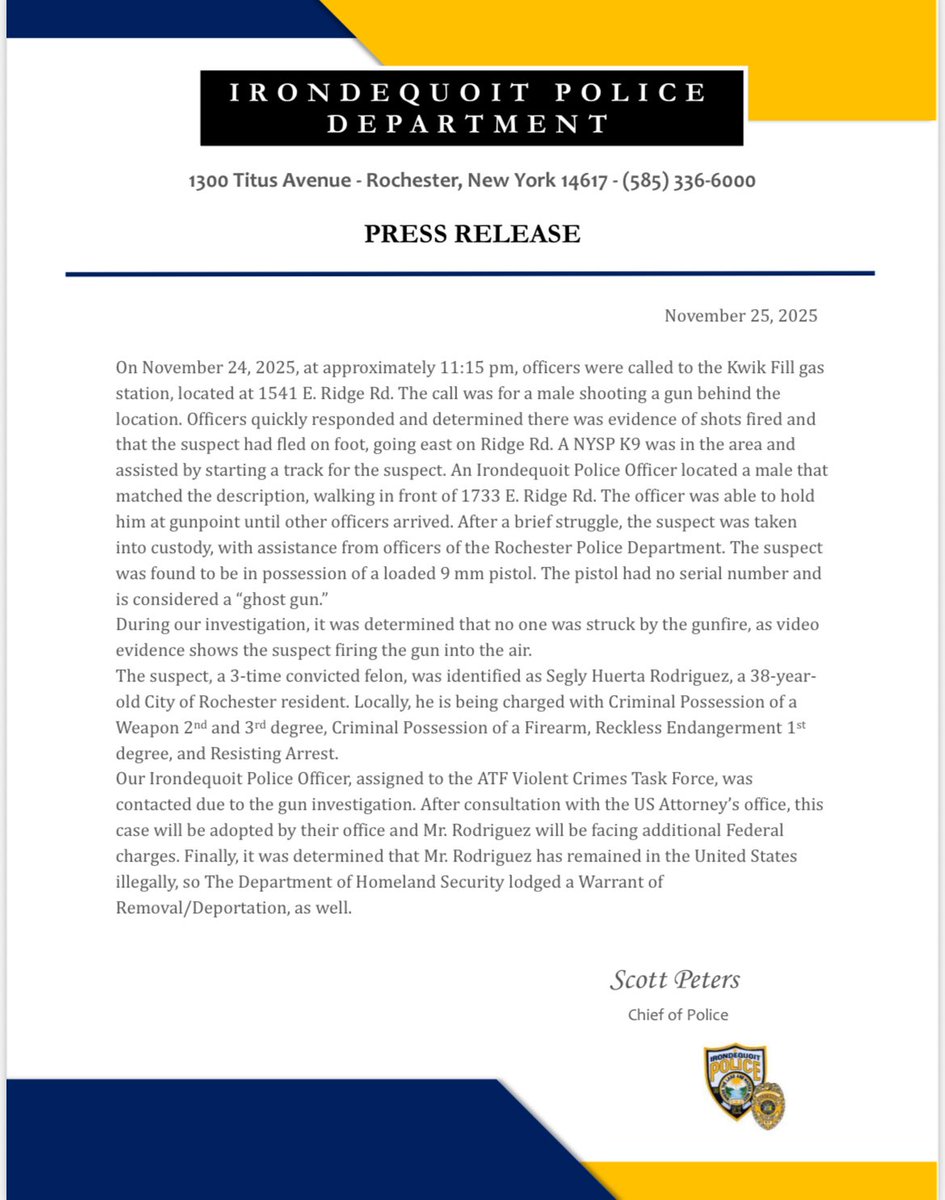 IRONDEQUOIT POLICE DEPARTMENT

1300 Titus Avenue - Rochester, New York 14617 - (585) 336-6000

PRESS RELEASE

November 25, 2025

On November 24, 2025, at approximately 11:15 pm, officers were called to the Kwik Fill gas station, located at 1541 E. Ridge Rd. The call was for a male shooting a gun behind the location. Officers quickly responded and determined there was evidence of shots fired and that the suspect had fled on foot, going east on Ridge Rd. A NYSP K9 was in the area and assisted by starting a track for the suspect. An Irondequoit Police Officer located a male that matched the description, walking in front of 1733 E. Ridge Rd. The officer was able to hold him at gunpoint until other officers arrived. After a brief struggle, the suspect was taken into custody, with assistance from officers of the Rochester Police Department. The suspect was found to be in possession of a loaded 9 mm pistol. The pistol had no serial number and is considered a "ghost gun."
During our investigation, it was determined that no one was struck by the gunfire, as video evidence shows the suspect firing the gun into the air.
The suspect, a 3-time convicted felon, was identified as Segly Huerta Rodriguez, a 38-year-old City of Rochester resident. Locally, he is being charged with Criminal Possession of a Weapon 2$^{nd}$ and 3$^{rd}$ degree, Criminal Possession of a Firearm, Reckless Endangerment 1$^{st}$ degree, and Resisting Arrest.
Our Irondequoit Police Officer, assigned to the ATF Violent Crimes Task Force, was contacted due to the gun investigation. After consultation with the US Attorney's office, this case will be adopted by their office and Mr. Rodriguez will be facing additional Federal charges. Finally, it was determined that Mr. Rodriguez has remained in the United States illegally, so The Department of Homeland Security lodged a Warrant of Removal/Deportation, as well.

Scott Peters
Chief of Police

IRONDEQUOIT POLICE